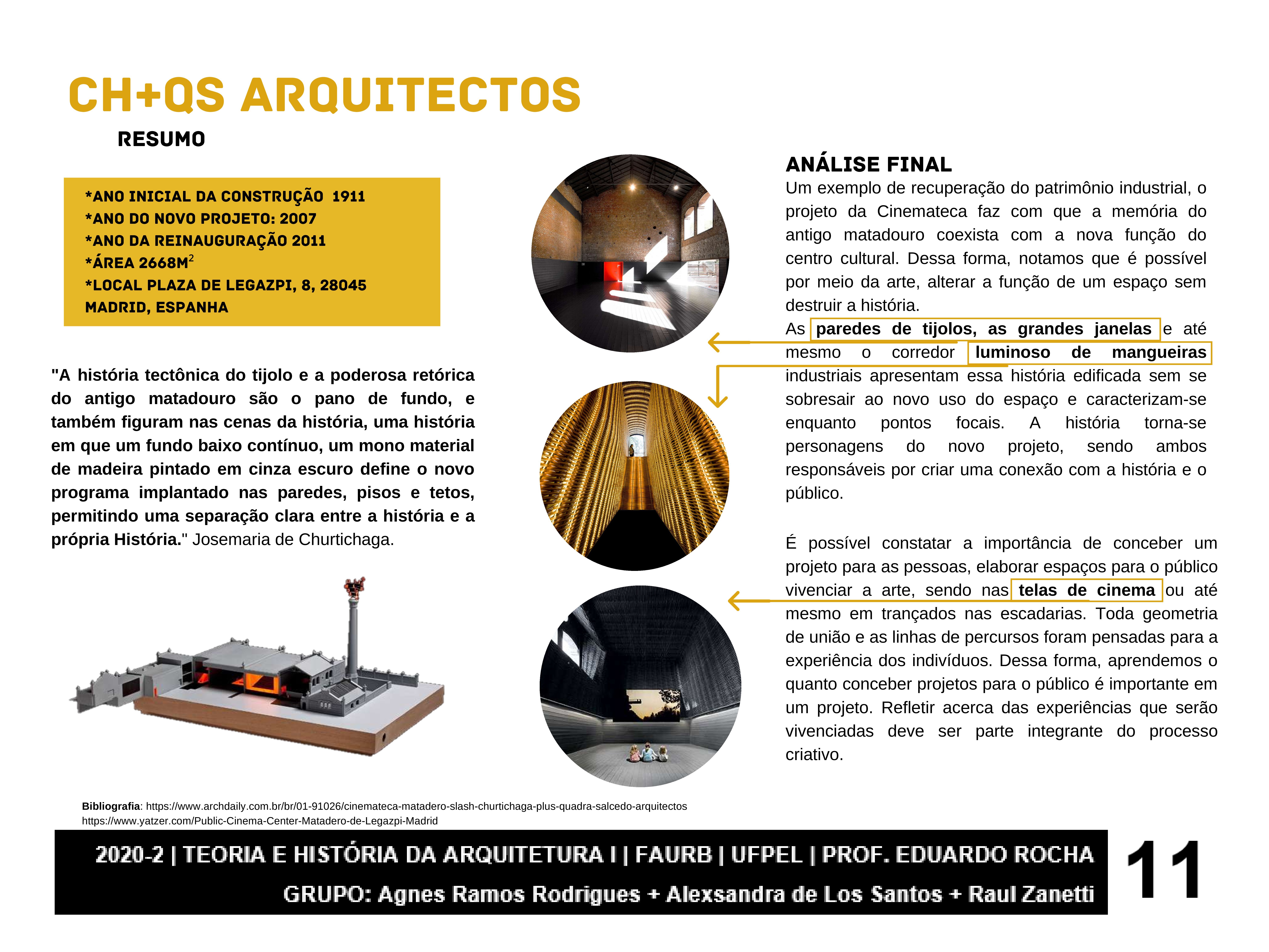 CH+QS ARQUITECTOS

RESUMO

*ANO INICIAL DA CONSTRUÇÃO 1911
*ANO DO NOVO PROJETO: 2007
*ANO DA REINAUGURAÇÃO 2011
*ÁREA 2668M$^2$
*LOCAL PLAZA DE LEGAZPI, 8, 28045 MADRID, ESPANHA

"A história tectônica do tijolo e a poderosa retórica do antigo matadouro são o pano de fundo, e também figuram nas cenas da história, uma história em que um fundo baixo contínuo, um mono material de madeira pintado em cinza escuro define o novo programa implantado nas paredes, pisos e tetos, permitindo uma separação clara entre a história e a própria História." Josemaria de Churtichaga.

ANÁLISE FINAL
Um exemplo de recuperação do patrimônio industrial, o projeto da Cinemateca faz com que a memória do antigo matadouro coexista com a nova função do centro cultural. Dessa forma, notamos que é possível por meio da arte, alterar a função de um espaço sem destruir a história.
As paredes de tijolos, as grandes janelas e até mesmo o corredor luminoso de mangueiras industriais apresentam essa história edificada sem se sobresair ao novo uso do espaço e caracterizam-se enquanto pontos focais. A história torna-se personagens do novo projeto, sendo ambos responsáveis por criar uma conexão com a história e o público.

É possível constatar a importância de conceber um projeto para as pessoas, elaborar espaços para o público vivenciar a arte, sendo nas telas de cinema ou até mesmo em trançados nas escadarias. Toda geometria de união e as linhas de percursos foram pensadas para a experiência dos indivíduos. Dessa forma, aprendemos o quanto conceber projetos para o público é importante em um projeto. Refletir acerca das experiências que serão vivenciadas deve ser parte integrante do processo criativo.

Bibliografia: https://www.archdaily.com.br/br/01-91026/cinemateca-matadero-slash-churtichaga-plus-quadra-salcedo-arquitectos
https://www.yatzer.com/Public-Cinema-Center-Matadero-de-Legazpi-Madrid

2020-2 | TEORIA E HISTÓRIA DA ARQUITETURA I | FAURB | UFPEL | PROF. EDUARDO ROCHA
GRUPO: Agnes Ramos Rodrigues + Alexsandra de Los Santos + Raul Zanetti

11